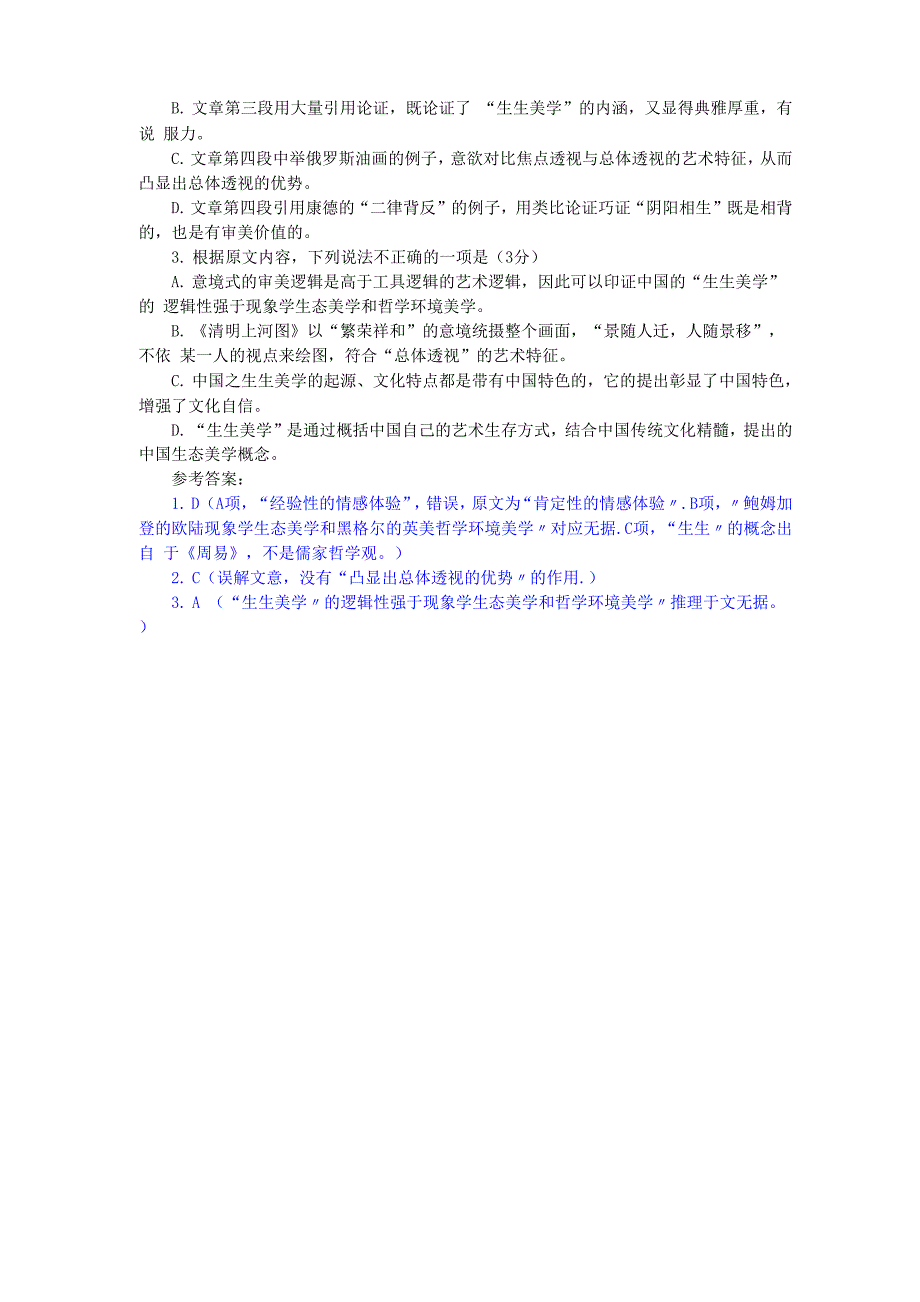 B. 文章第三段用大量引用论证，既论证了 “生生美学”的内涵，又显得典雅厚重，有说 服力。

C. 文章第四段中举俄罗斯油画的例子，意欲对比焦点透视与总体透视的艺术特征，从而凸显出总体透视的优势。

D. 文章第四段引用康德的“二律背反”的例子，用类比论证巧证“阴阳相生”既是相背的，也是有审美价值的。

3. 根据原文内容，下列说法不正确的一项是（3分）

A. 意境式的审美逻辑是高于工具逻辑的艺术逻辑，因此可以印证中国的“生生美学”的 逻辑性强于现象学生态美学和哲学环境美学。

B. 《清明上河图》以“繁荣祥和”的意境统摄整个画面，“景随人迁，人随景移”，不依 某一人的视点来绘图，符合“总体透视”的艺术特征。

C. 中国之生生美学的起源、文化特点都是带有中国特色的，它的提出彰显了中国特色，增强了文化自信。

D. “生生美学”是通过概括中国自己的艺术生存方式，结合中国传统文化精髓，提出的中国生态美学概念。

参考答案：

1. D（A项，“经验性的情感体验”，错误，原文为“肯定性的情感体验〃.B项，〃鲍姆加登的欧陆现象学生态美学和黑格尔的英美哲学环境美学〃对应无据.C项，“生生〃的概念出自 于《周易》，不是儒家哲学观。）

2. C（误解文意，没有“凸显出总体透视的优势〃的作用.）

3. A （“生生美学〃的逻辑性强于现象学生态美学和哲学环境美学〃推理于文无据。）